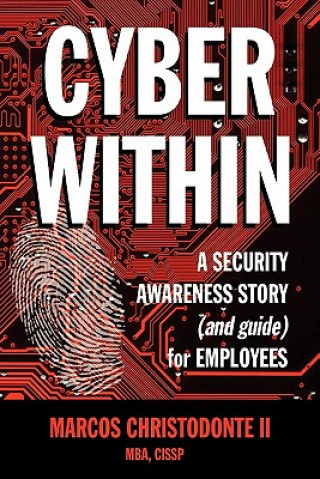 CYBER WITHIN

A SECURITY AWARENESS STORY (and guide) for EMPLOYEES

MARCOS CHRISTODONTE II
MBA, CISSP